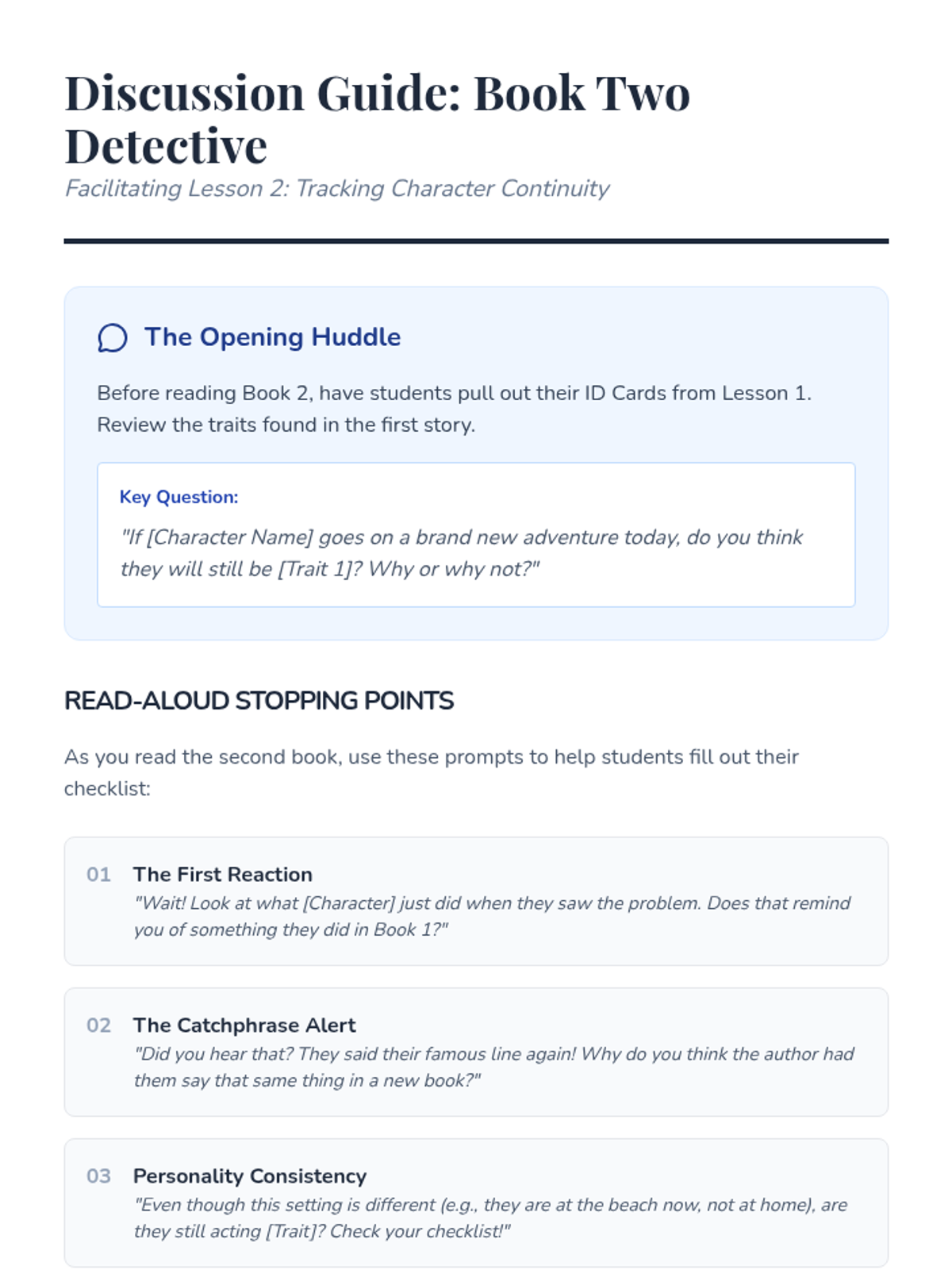 Discussion Guide: Book Two Detective

Facilitating Lesson 2: Tracking Character Continuity

The Opening Huddle

Before reading Book 2, have students pull out their ID Cards from Lesson 1. Review the traits found in the first story.

Key Question:

"If [Character Name] goes on a brand new adventure today, do you think they will still be [Trait 1]? Why or why not?"

READ-ALOUD STOPPING POINTS

As you read the second book, use these prompts to help students fill out their checklist:

01 The First Reaction
"Wait! Look at what [Character] just did when they saw the problem. Does that remind you of something they did in Book 1?"

02 The Catchphrase Alert
"Did you hear that? They said their famous line again! Why do you think the author had them say that same thing in a new book?"

03 Personality Consistency
"Even though this setting is different (e.g., they are at the beach now, not at home), are they still acting [Trait]? Check your checklist!"